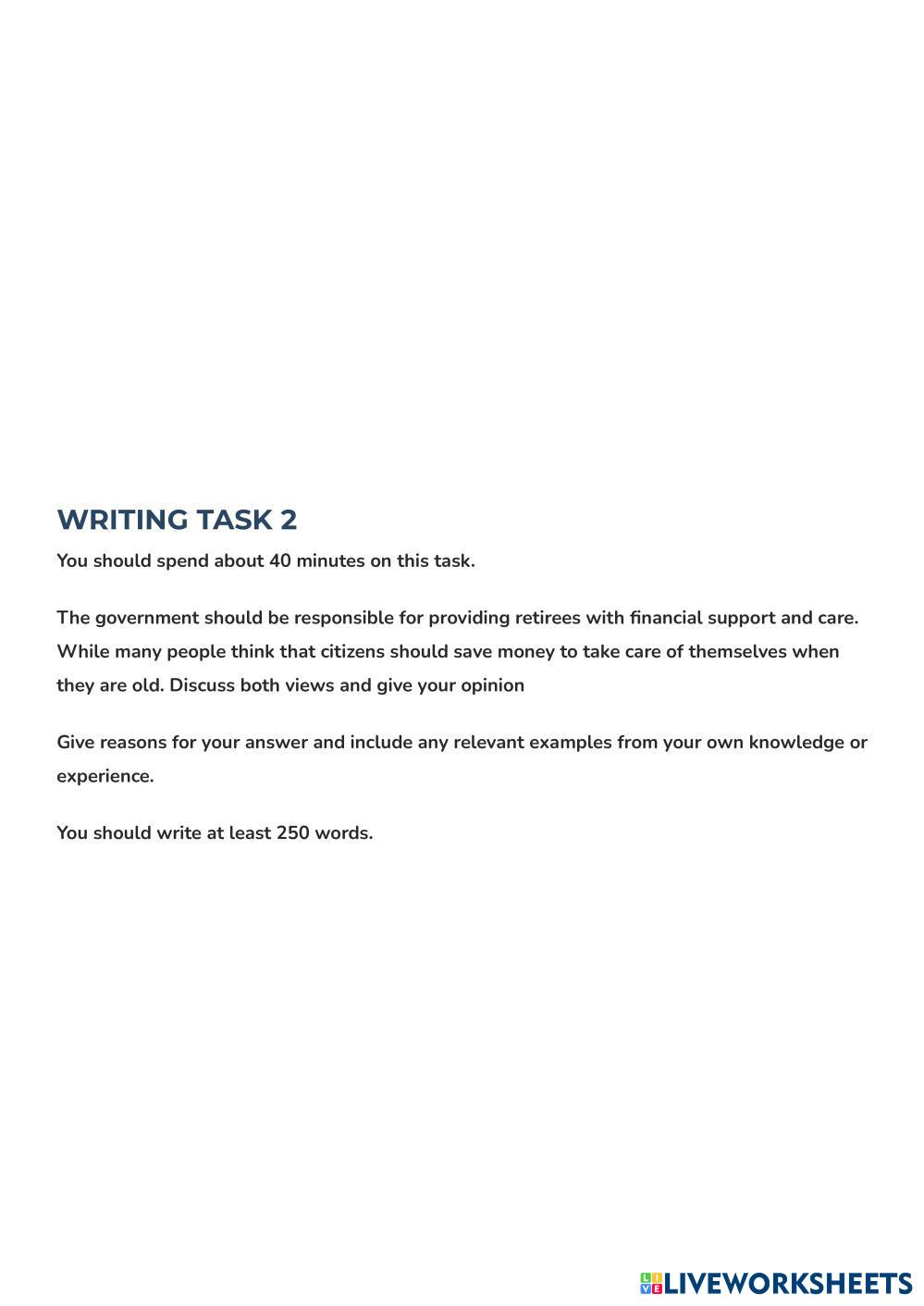 WRITING TASK 2

You should spend about 40 minutes on this task.

The government should be responsible for providing retirees with financial support and care. While many people think that citizens should save money to take care of themselves when they are old. Discuss both views and give your opinion

Give reasons for your answer and include any relevant examples from your own knowledge or experience.

You should write at least 250 words.

LIVEWORKSHEETS